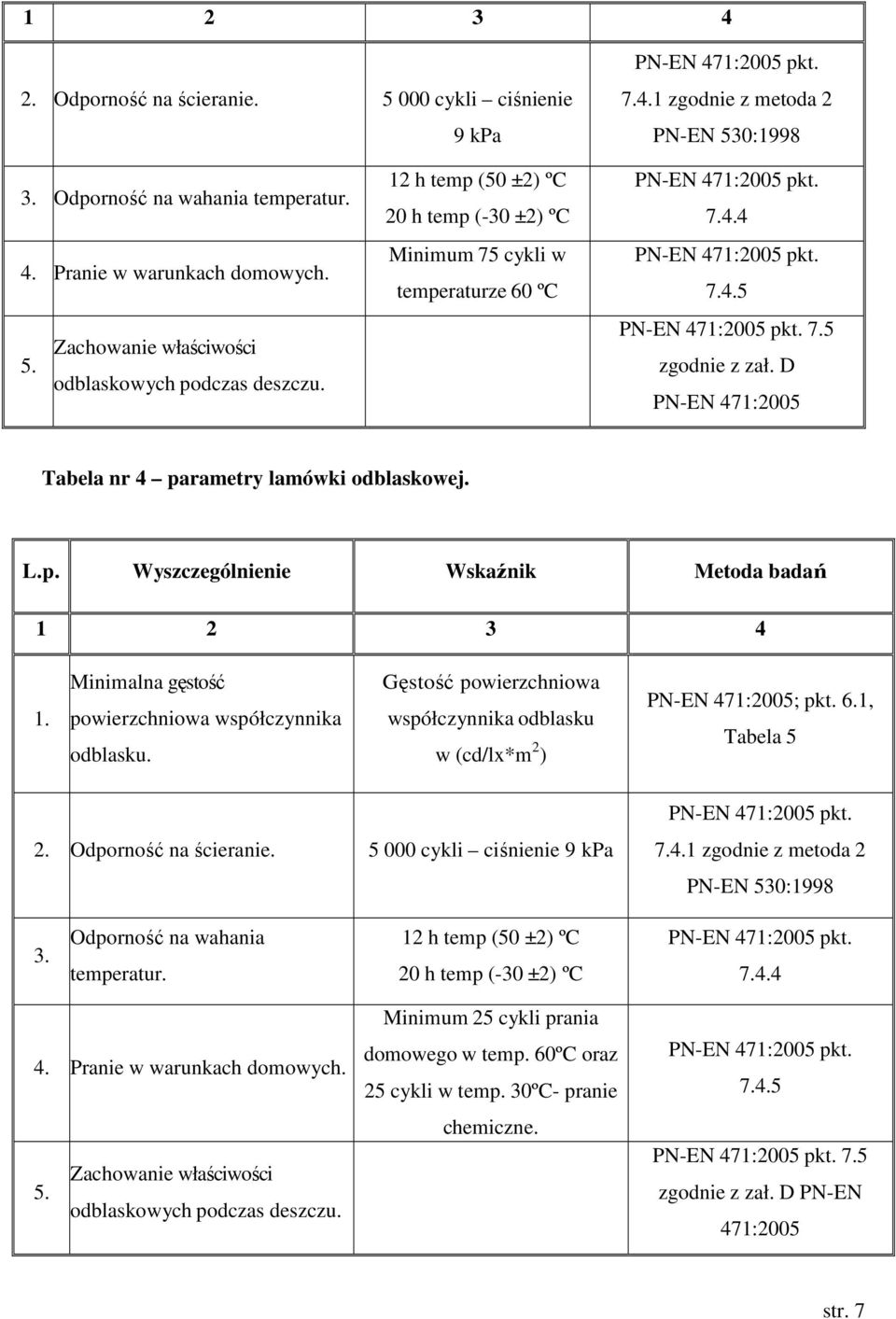 | 1 | 2 | 3 | 4 |
|---|---|---|---|
| 2. | Odporność na ścieranie. | 5 000 cykli – ciśnienie 9 kPa | PN-EN 471:2005 pkt. 7.4.1 zgodnie z metoda 2 PN-EN 530:1998 |
| 3. | Odporność na wahania temperatur. | 12 h temp (50 ±2) ºC 20 h temp (-30 ±2) ºC | PN-EN 471:2005 pkt. 7.4.4 |
| 4. | Pranie w warunkach domowych. | Minimum 75 cykli w temperaturze 60 ºC | PN-EN 471:2005 pkt. 7.4.5 |
| 5. | Zachowanie właściwości odblaskowych podczas deszczu. | | PN-EN 471:2005 pkt. 7.5 zgodnie z zał. D PN-EN 471:2005 |

Tabela nr 4 – parametry lamówki odblaskowej.

| L.p. | Wyszczególnienie | Wskaźnik | Metoda badań |
|---|---|---|---|
| 1 | 2 | 3 | 4 |
| 1. | Minimalna gęstość powierzchniowa współczynnika odblasku. | Gęstość powierzchniowa współczynnika odblasku w (cd/lx*m$^2$) | PN-EN 471:2005; pkt. 6.1, Tabela 5 |
| 2. | Odporność na ścieranie. | 5 000 cykli – ciśnienie 9 kPa | PN-EN 471:2005 pkt. 7.4.1 zgodnie z metoda 2 PN-EN 530:1998 |
| 3. | Odporność na wahania temperatur. | 12 h temp (50 ±2) ºC 20 h temp (-30 ±2) ºC | PN-EN 471:2005 pkt. 7.4.4 |
| 4. | Pranie w warunkach domowych. | Minimum 25 cykli prania domowego w temp. 60ºC oraz 25 cykli w temp. 30ºC- pranie chemiczne. | PN-EN 471:2005 pkt. 7.4.5 |
| 5. | Zachowanie właściwości odblaskowych podczas deszczu. | | PN-EN 471:2005 pkt. 7.5 zgodnie z zał. D PN-EN 471:2005 |

str. 7